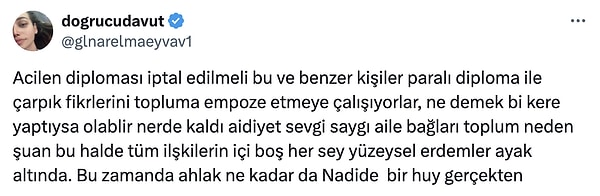 dogrucudavut
@glnarelmaeyvav1

Acilen diploması iptal edilmeli bu ve benzer kişiler paralı diploma ile çarpık fikrlerini topluma empoze etmeye çalışıyorlar, ne demek bi kere yaptıysa olablir nerde kaldı aidiyet sevgi saygı aile bağları toplum neden şuan bu halde tüm ilşkilerin içi boş her sey yüzeysel erdemler ayak altında. Bu zamanda ahlak ne kadar da Nadide bir huy gerçekten